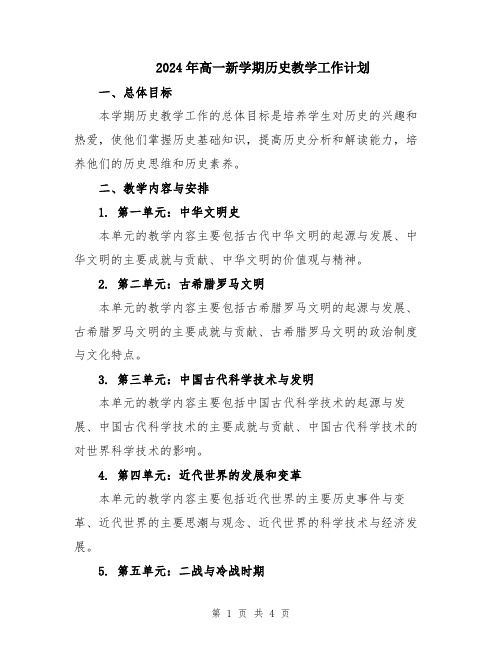 2024年高一新学期历史教学工作计划

一、总体目标

本学期历史教学工作的总体目标是培养学生对历史的兴趣和热爱，使他们掌握历史基础知识，提高历史分析和解读能力，培养他们的历史思维和历史素养。

二、教学内容与安排

1. 第一单元：中华文明史

本单元的教学内容主要包括古代中华文明的起源与发展、中华文明的主要成就与贡献、中华文明的价值观与精神。

2. 第二单元：古希腊罗马文明

本单元的教学内容主要包括古希腊罗马文明的起源与发展、古希腊罗马文明的主要成就与贡献、古希腊罗马文明的政治制度与文化特点。

3. 第三单元：中国古代科学技术与发明

本单元的教学内容主要包括中国古代科学技术的起源与发展、中国古代科学技术的主要成就与贡献、中国古代科学技术的对世界科学技术的影响。

4. 第四单元：近代世界的发展和变革

本单元的教学内容主要包括近代世界的主要历史事件与变革、近代世界的主要思潮与观念、近代世界的科学技术与经济发展。

5. 第五单元：二战与冷战时期

第 1 页 共 4 页